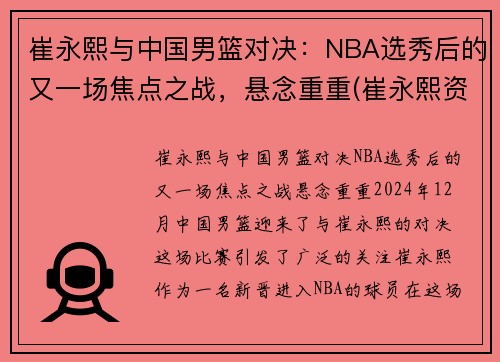 崔永熙与中国男篮对决：NBA选秀后的又一场焦点之战，悬念重重(崔永熙资

崔永熙与中国男篮对决NBA选秀后的又一场焦点之战悬念重重2024年12月中国男篮迎来了与崔永熙的对决这场比赛引发了广泛的关注崔永熙作为一名新晋进入NBA的球员在这场